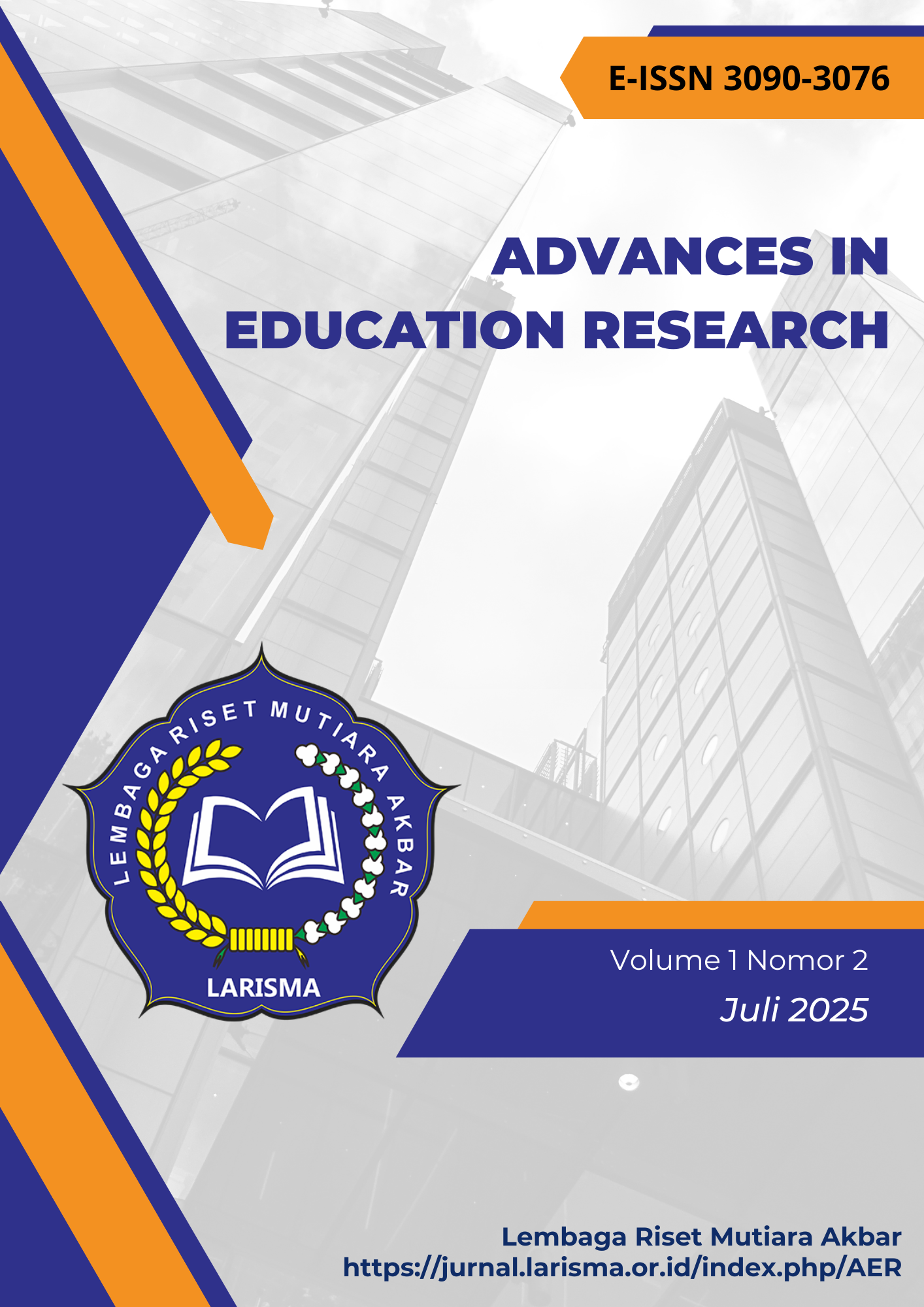 E-ISSN 3090-3076

ADVANCES IN EDUCATION RESEARCH

LEMBAGA RISET MUTIARA AKBAR

LARISMA

Volume 1 Nomor 2
Juli 2025

Lembaga Riset Mutiara Akbar
https://jurnal.larisma.or.id/index.php/AER